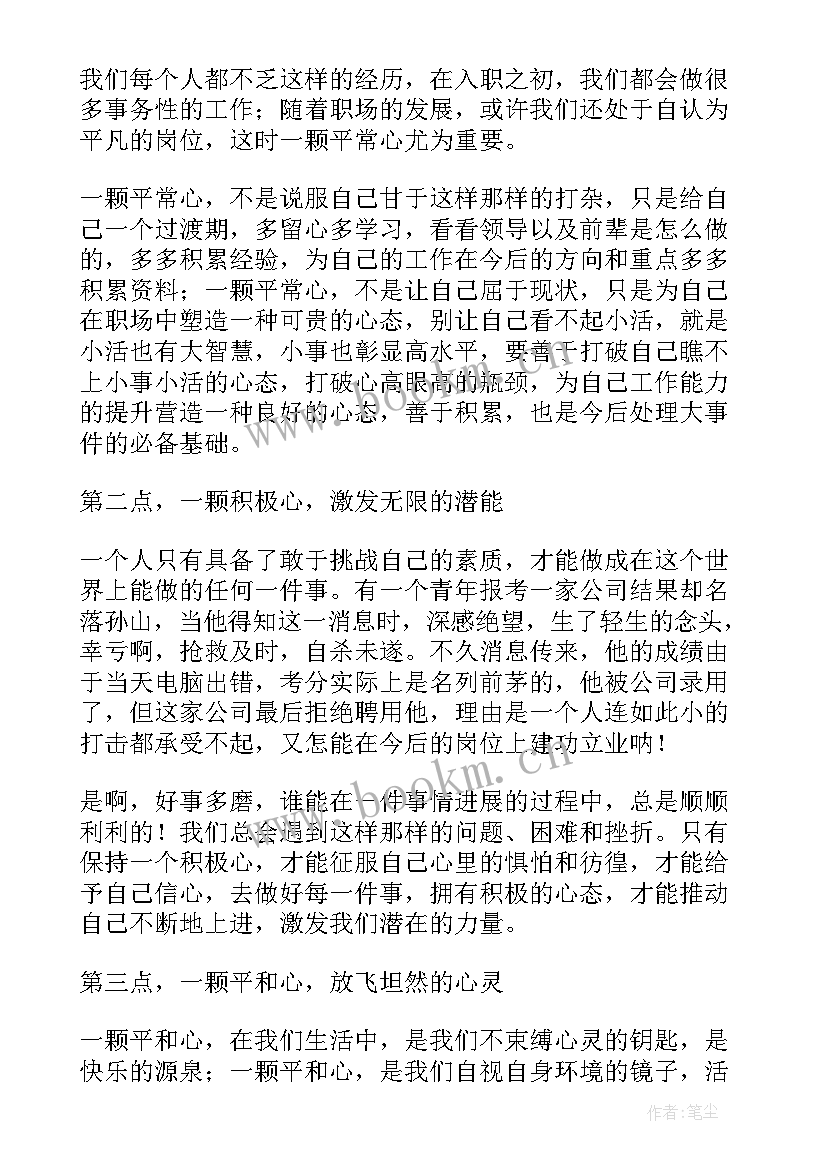 我们每个人都不乏这样的经历，在入职之初，我们都会做很多事务性的工作；随着职场的发展，或许我们还处于自认为平凡的岗位，这时一颗平常心尤为重要。

一颗平常心，不是说服自己甘于这样那样的打杂，只是给自己一个过渡期，多留心多学习，看看领导以及前辈是怎么做的，多多积累经验，为自己的工作在今后的方向和重点多多积累资料；一颗平常心，不是让自己屈于现状，只是为自己在职场中塑造一种可贵的心态，别让自己看不起小活，就是小活也有大智慧，小事也彰显高水平，要善于打破自己瞧不上小事小活的心态，打破心高眼高的瓶颈，为自己工作能力的提升营造一种良好的心态，善于积累，也是今后处理大事件的必备基础。

第二点，一颗积极心，激发无限的潜能

一个人只有具备了敢于挑战自己的素质，才能做成在这个世界上能做的任何一件事。有一个青年报考一家公司结果却名落孙山，当他得知这一消息时，深感绝望，生了轻生的念头，幸亏啊，抢救及时，自杀未遂。不久消息传来，他的成绩由于当天电脑出错，考分实际上是名列前茅的，他被公司录用了，但这家公司最后拒绝聘用他，理由是一个人连如此小的打击都承受不起，又怎能在今后的岗位上建功立业呐！

是啊，好事多磨，谁能在一件事情进展的过程中，总是顺顺利利的！我们总会遇到这样那样的问题、困难和挫折。只有保持一个积极心，才能征服自己心里的惧怕和彷徨，才能给予自己信心，去做好每一件事，拥有积极的心态，才能推动自己不断地上进，激发我们潜在的力量。

第三点，一颗平和心，放飞坦然的心灵

一颗平和心，在我们生活中，是我们不束缚心灵的钥匙，是快乐的源泉；一颗平和心，是我们自视自身环境的镜子，活

www.bookm.cn

作者：笔尘